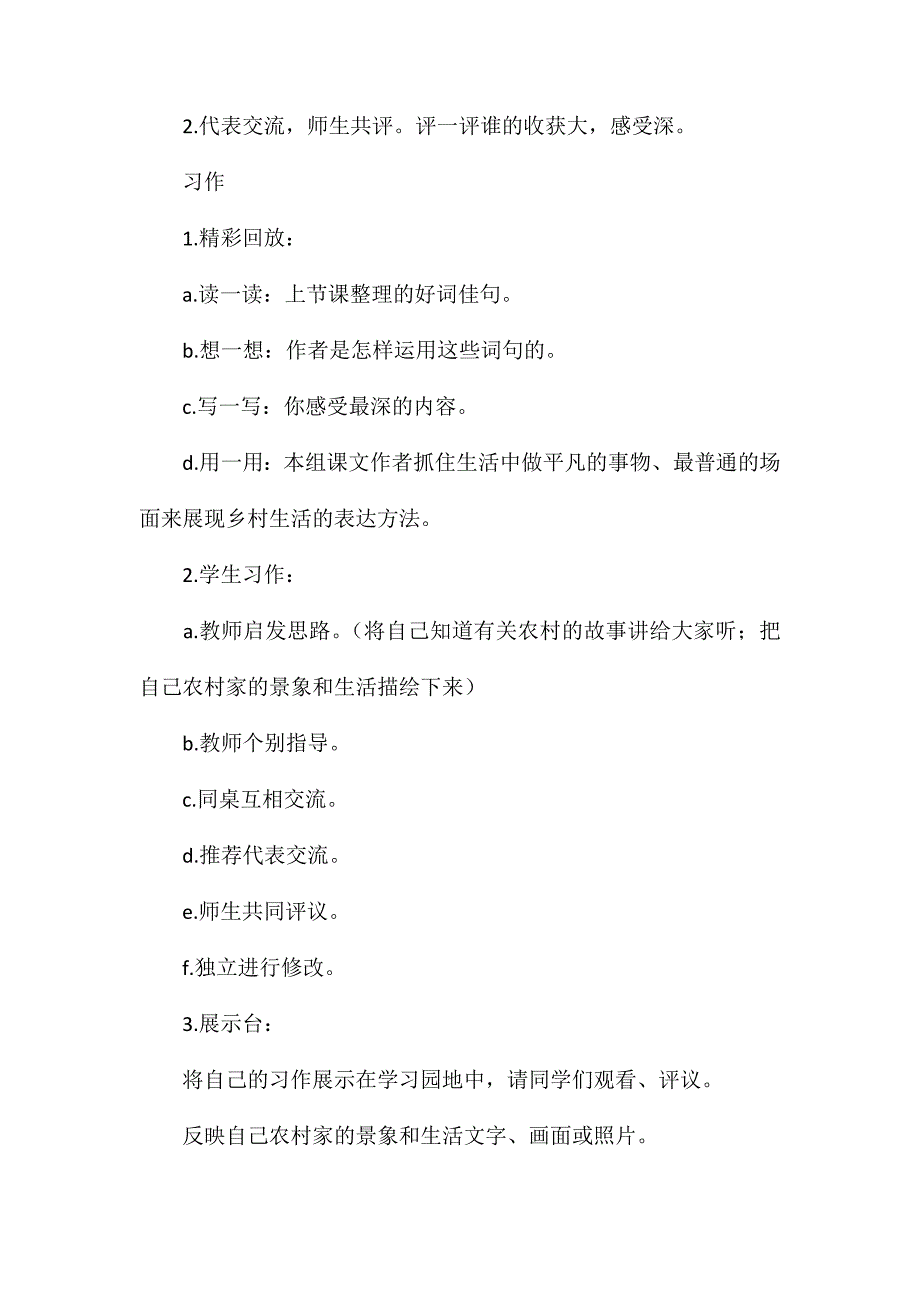 2.代表交流，师生共评。评一评谁的收获大，感受深。

习作

1.精彩回放：

a.读一读：上节课整理的好词佳句。

b.想一想：作者是怎样运用这些词句的。

c.写一写：你感受最深的内容。

d.用一用：本组课文作者抓住生活中做平凡的事物、最普通的场面来展现乡村生活的表达方法。

2.学生习作：

a.教师启发思路。（将自己知道有关农村的故事讲给大家听；把自己农村家的景象和生活描绘下来）

b.教师个别指导。

c.同桌互相交流。

d.推荐代表交流。

e.师生共同评议。

f.独立进行修改。

3.展示台：

将自己的习作展示在学习园地中，请同学们观看、评议。

反映自己农村家的景象和生活文字、画面或照片。